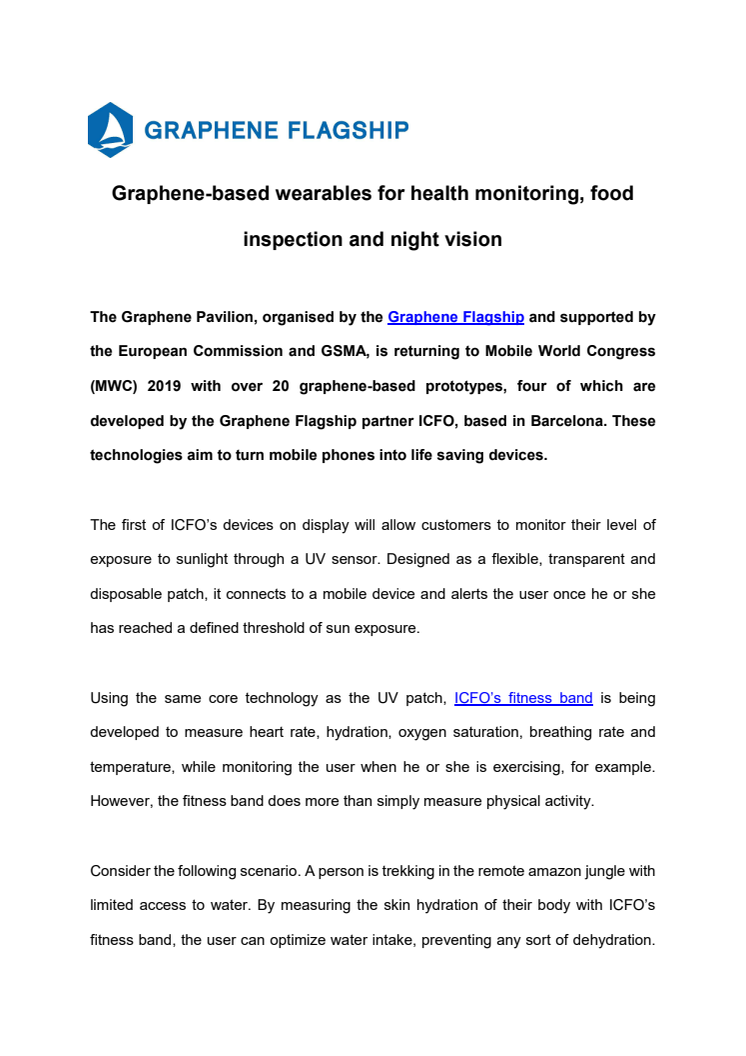 GRAPHENE FLAGSHIP

Graphene-based wearables for health monitoring, food inspection and night vision

The Graphene Pavilion, organised by the Graphene Flagship and supported by the European Commission and GSMA, is returning to Mobile World Congress (MWC) 2019 with over 20 graphene-based prototypes, four of which are developed by the Graphene Flagship partner ICFO, based in Barcelona. These technologies aim to turn mobile phones into life saving devices.

The first of ICFO's devices on display will allow customers to monitor their level of exposure to sunlight through a UV sensor. Designed as a flexible, transparent and disposable patch, it connects to a mobile device and alerts the user once he or she has reached a defined threshold of sun exposure.

Using the same core technology as the UV patch, ICFO's fitness band is being developed to measure heart rate, hydration, oxygen saturation, breathing rate and temperature, while monitoring the user when he or she is exercising, for example. However, the fitness band does more than simply measure physical activity.

Consider the following scenario. A person is trekking in the remote amazon jungle with limited access to water. By measuring the skin hydration of their body with ICFO's fitness band, the user can optimize water intake, preventing any sort of dehydration.